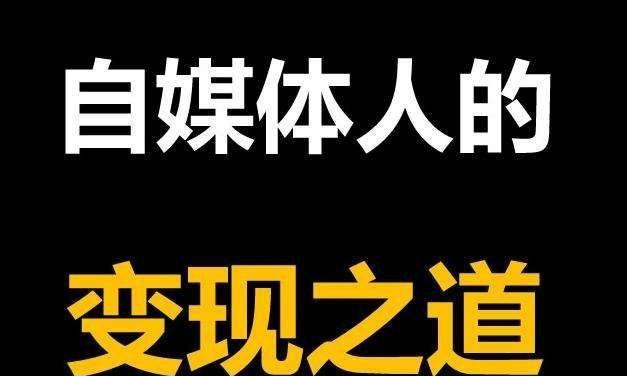 自媒体人的

变现之道